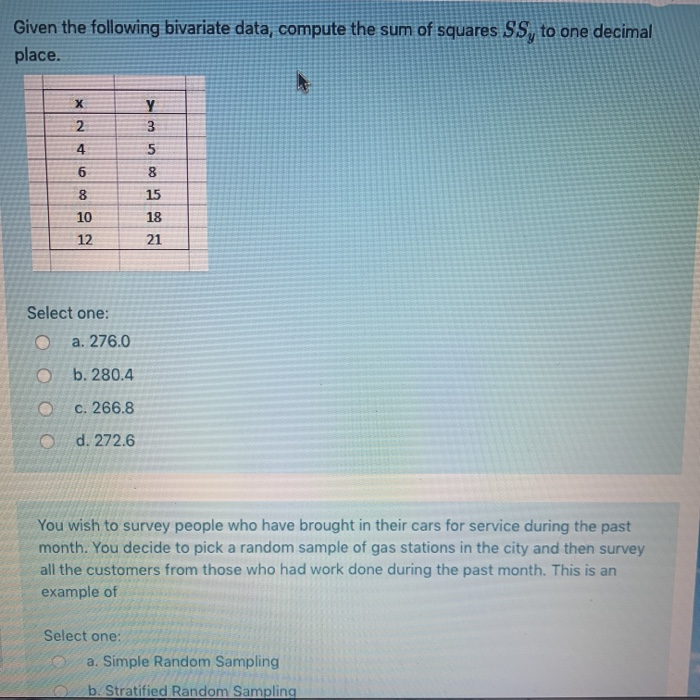 Given the following bivariate data, compute the sum of squares $SS_y$ to one decimal place.

| x | y |
|---|---|
| 2 | 3 |
| 4 | 5 |
| 6 | 8 |
| 8 | 15 |
| 10 | 18 |
| 12 | 21 |

Select one:
a. 276.0
b. 280.4
c. 266.8
d. 272.6

You wish to survey people who have brought in their cars for service during the past month. You decide to pick a random sample of gas stations in the city and then survey all the customers from those who had work done during the past month. This is an example of

Select one:
a. Simple Random Sampling
b. Stratified Random Sampling